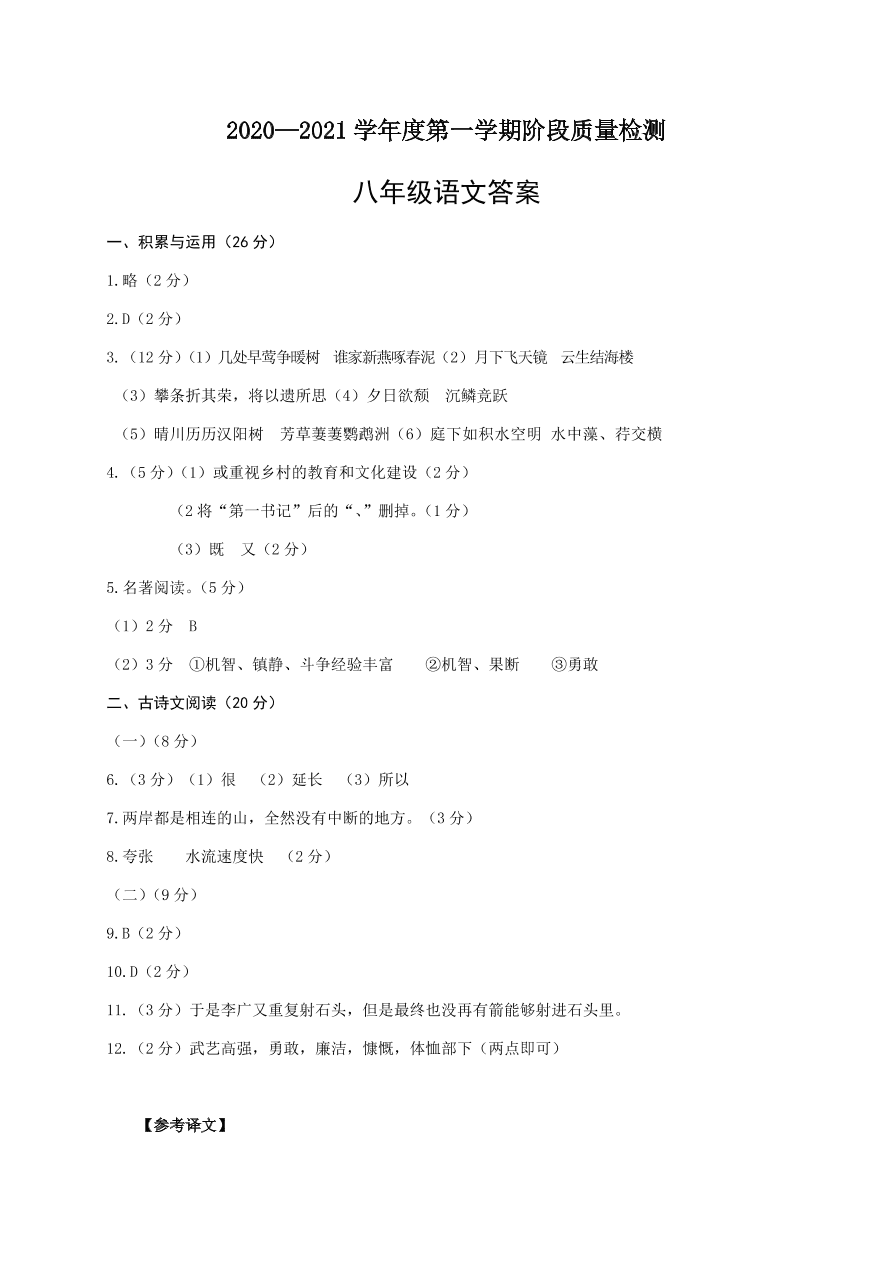 2020—2021学年度第一学期阶段质量检测

八年级语文答案

一、积累与运用（26分）

1.略（2分）

2.D（2分）

3.（12分）（1）几处早莺争暖树　谁家新燕啄春泥（2）月下飞天镜　云生结海楼

（3）攀条折其荣，将以遗所思（4）夕日欲颓　沉鳞竞跃

（5）晴川历历汉阳树　芳草萋萋鹦鹉洲（6）庭下如积水空明　水中藻、荇交横

4.（5分）（1）或重视乡村的教育和文化建设（2分）

（2将“第一书记”后的“、”删掉。（1分）

（3）既　又（2分）

5.名著阅读。（5分）

（1）2分　B

（2）3分　①机智、镇静、斗争经验丰富　②机智、果断　③勇敢

二、古诗文阅读（20分）

（一）（8分）

6.（3分）（1）很　（2）延长　（3）所以

7.两岸都是相连的山，全然没有中断的地方。（3分）

8.夸张　水流速度快　（2分）

（二）（9分）

9.B（2分）

10.D（2分）

11.（3分）于是李广又重复射石头，但是最终也没再有箭能够射进石头里。

12.（2分）武艺高强，勇敢，廉洁，慷慨，体恤部下（两点即可）

【参考译文】